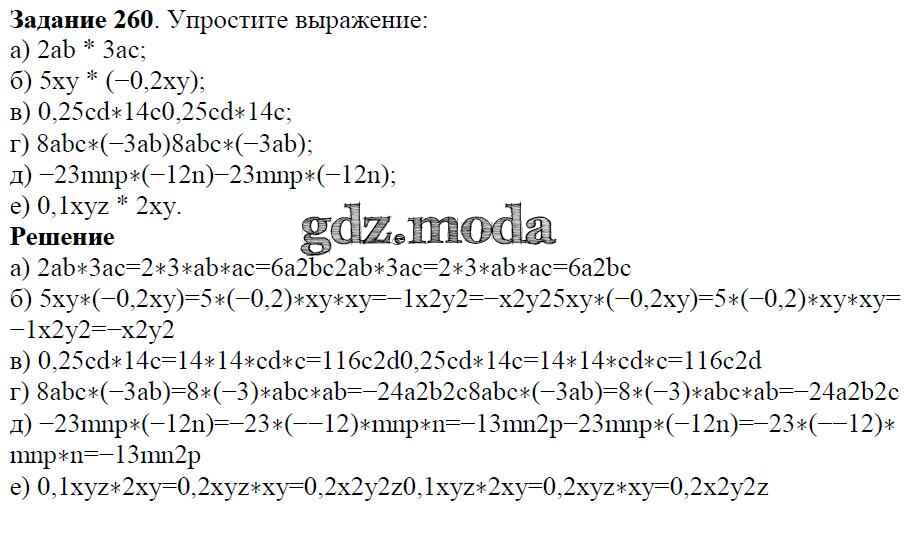 **Задание 260**. Упростите выражение:
а) 2ab * 3ac;
б) 5xy * (−0,2xy);
в) 0,25cd∗14c0,25cd∗14c;
г) 8abc∗(−3ab)8abc∗(−3ab);
д) −23mnp∗(−12n)−23mnp∗(−12n);
е) 0,1xyz * 2xy.

gdz.moda

**Решение**
а) 2ab∗3ac=2∗3∗ab∗ac=6a2bc2ab∗3ac=2∗3∗ab∗ac=6a2bc
б) 5xy∗(−0,2xy)=5∗(−0,2)∗xy∗xy=−1x2y2=−x2y25xy∗(−0,2xy)=5∗(−0,2)∗xy∗xy=−1x2y2=−x2y2
в) 0,25cd∗14c=14∗14∗cd∗c=116c2d0,25cd∗14c=14∗14∗cd∗c=116c2d
г) 8abc∗(−3ab)=8∗(−3)∗abc∗ab=−24a2b2c8abc∗(−3ab)=8∗(−3)∗abc∗ab=−24a2b2c
д) −23mnp∗(−12n)=−23∗(−−12)∗mnp∗n=−13mn2p−23mnp∗(−12n)=−23∗(−−12)∗mnp∗n=−13mn2p
е) 0,1xyz∗2xy=0,2xyz∗xy=0,2x2y2z0,1xyz∗2xy=0,2xyz∗xy=0,2x2y2z